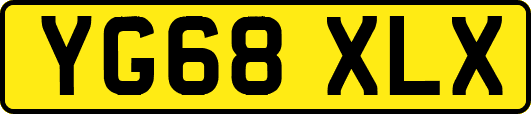 YG68 XLX